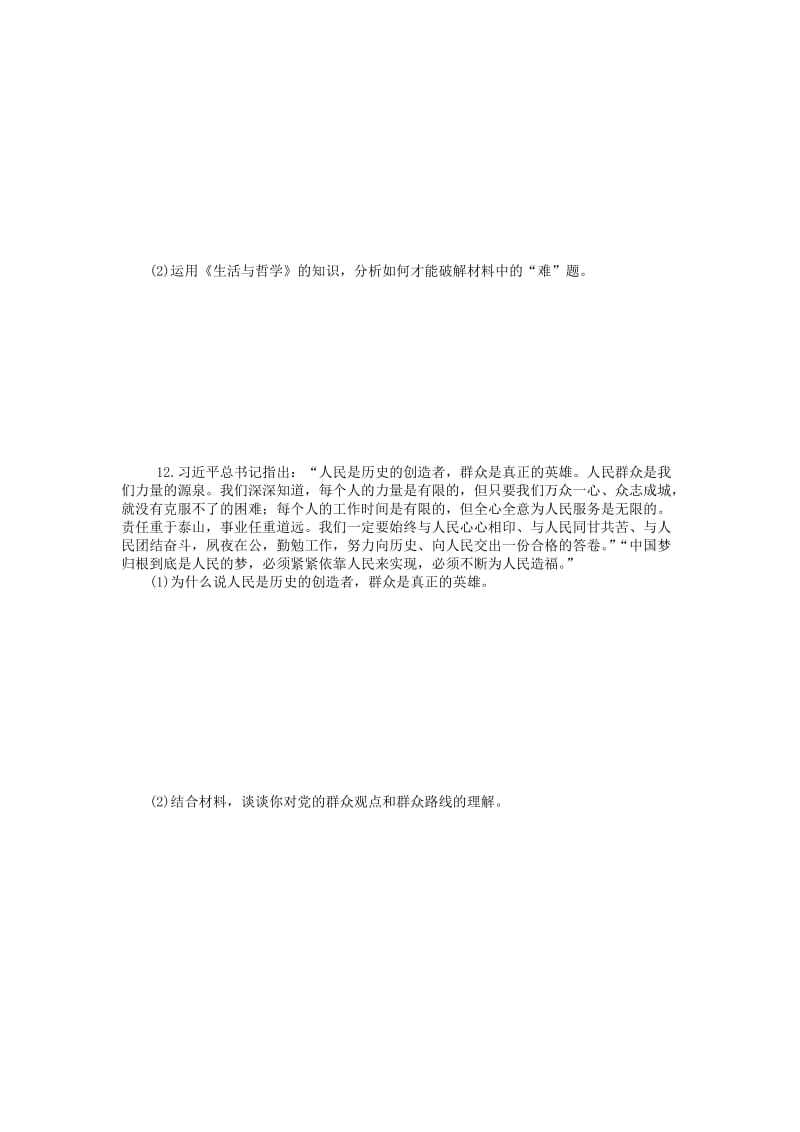 (2)运用《生活与哲学》的知识，分析如何才能破解材料中的“难”题。

12.习近平总书记指出：“人民是历史的创造者，群众是真正的英雄。人民群众是我们力量的源泉。我们深深知道，每个人的力量是有限的，但只要我们万众一心、众志成城，就没有克服不了的困难；每个人的工作时间是有限的，但全心全意为人民服务是无限的。责任重于泰山，事业任重道远。我们一定要始终与人民心心相印、与人民同甘共苦、与人民团结奋斗，夙夜在公，勤勉工作，努力向历史、向人民交出一份合格的答卷。”“中国梦归根到底是人民的梦，必须紧紧依靠人民来实现，必须不断为人民造福。”

(1)为什么说人民是历史的创造者，群众是真正的英雄。

(2)结合材料，谈谈你对党的群众观点和群众路线的理解。